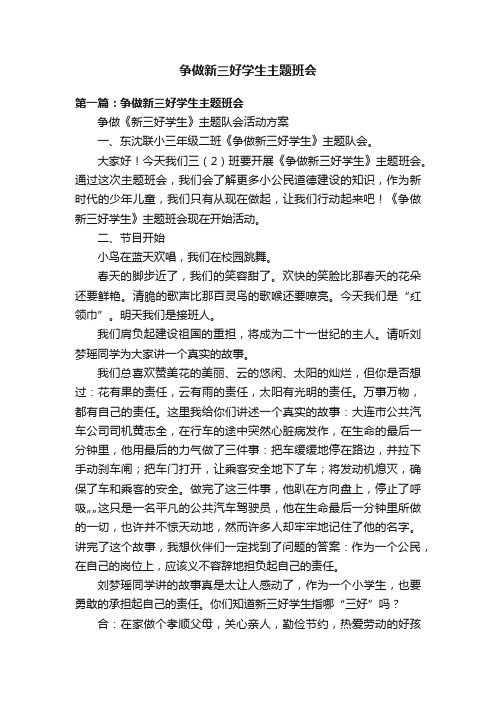 争做新三好学生主题班会

第一篇：争做新三好学生主题班会

争做《新三好学生》主题队会活动方案

一、东沈联小三年级二班《争做新三好学生》主题队会。

大家好！今天我们三（2）班要开展《争做新三好学生》主题班会。通过这次主题班会，我们会了解更多小公民道德建设的知识，作为新时代的少年儿童，我们只有从现在做起，让我们行动起来吧！《争做新三好学生》主题班会现在开始活动。

二、节目开始

小鸟在蓝天欢唱，我们在校园跳舞。

春天的脚步近了，我们的笑容甜了。欢快的笑脸比那春天的花朵还要鲜艳。清脆的歌声比那百灵鸟的歌喉还要嘹亮。今天我们是“红领巾”。明天我们是接班人。

我们肩负起建设祖国的重担，将成为二十一世纪的主人。请听刘梦瑶同学为大家讲一个真实的故事。

我们总喜欢赞美花的美丽、云的悠闲、太阳的灿烂，但你是否想过：花有果的责任，云有雨的责任，太阳有光明的责任。万事万物，都有自己的责任。这里我给你们讲述一个真实的故事：大连市公共汽车公司司机黄志全，在行车的途中突然心脏病发作，在生命的最后一分钟里，他用最后的力气做了三件事：把车缓缓地停在路边，并拉下手动刹车闸；把车门打开，让乘客安全地下了车；将发动机熄灭，确保了车和乘客的安全。做完了这三件事，他趴在方向盘上，停止了呼吸„„这只是一名平凡的公共汽车驾驶员，他在生命最后一分钟里所做的一切，也许并不惊天动地，然而许多人却牢牢地记住了他的名字。讲完了这个故事，我想伙伴们一定找到了问题的答案：作为一个公民，在自己的岗位上，应该义不容辞地担负起自己的责任。

刘梦瑶同学讲的故事真是太让人感动了，作为一个小学生，也要勇敢的承担起自己的责任。你们知道新三好学生指哪“三好”吗？

合：在家做个孝顺父母，关心亲人，勤俭节约，热爱劳动的好孩